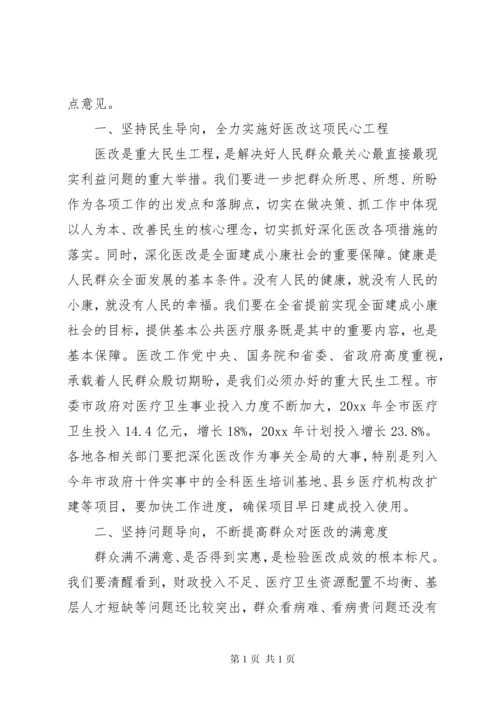 点意见。

一、坚持民生导向，全力实施好医改这项民心工程

医改是重大民生工程，是解决好人民群众最关心最直接最现实利益问题的重大举措。我们要进一步把群众所思、所想、所盼作为各项工作的出发点和落脚点，切实在做决策、抓工作中体现以人为本、改善民生的核心理念，切实抓好深化医改各项措施的落实。同时，深化医改是全面建成小康社会的重要保障。健康是人民群众全面发展的基本条件。没有人民的健康，就没有人民的小康，就没有人民的幸福。我们要在全省提前实现全面建成小康社会的目标，提供基本公共医疗服务既是其中的重要内容，也是基本保障。医改工作党中央、国务院和省委、省政府高度重视，承载着人民群众殷切期盼，是我们必须办好的重大民生工程。市委市政府对医疗卫生事业投入力度不断加大，20xx 年全市医疗卫生投入 14.4 亿元，增长 18%，20xx 年计划投入增长 23.8%。各地各相关部门要把深化医改作为事关全局的大事，特别是列入今年市政府十件实事中的全科医生培训基地、县乡医疗机构改扩建等项目，要加快工作进度，确保项目早日建成投入使用。

二、坚持问题导向，不断提高群众对医改的满意度

群众满不满意、是否得到实惠，是检验医改成效的根本标尺。我们要清醒看到，财政投入不足、医疗卫生资源配置不均衡、基层人才短缺等问题还比较突出，群众看病难、看病贵问题还没有

第 1 页 共 1 页